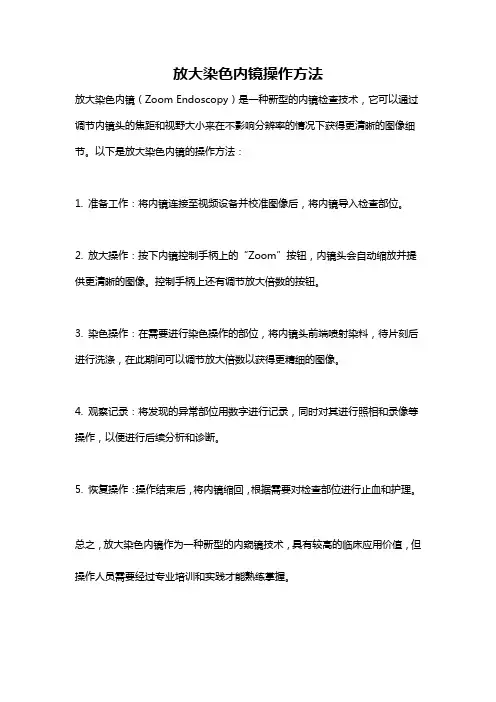 放大染色内镜操作方法

放大染色内镜（Zoom Endoscopy）是一种新型的内镜检查技术，它可以通过调节内镜头的焦距和视野大小来在不影响分辨率的情况下获得更清晰的图像细节。以下是放大染色内镜的操作方法：

1. 准备工作：将内镜连接至视频设备并校准图像后，将内镜导入检查部位。

2. 放大操作：按下内镜控制手柄上的“Zoom”按钮，内镜头会自动缩放并提供更清晰的图像。控制手柄上还有调节放大倍数的按钮。

3. 染色操作：在需要进行染色操作的部位，将内镜头前端喷射染料，待片刻后进行洗涤，在此期间可以调节放大倍数以获得更精细的图像。

4. 观察记录：将发现的异常部位用数字进行记录，同时对其进行照相和录像等操作，以便进行后续分析和诊断。

5. 恢复操作：操作结束后，将内镜缩回，根据需要对检查部位进行止血和护理。

总之，放大染色内镜作为一种新型的内窥镜技术，具有较高的临床应用价值，但操作人员需要经过专业培训和实践才能熟练掌握。